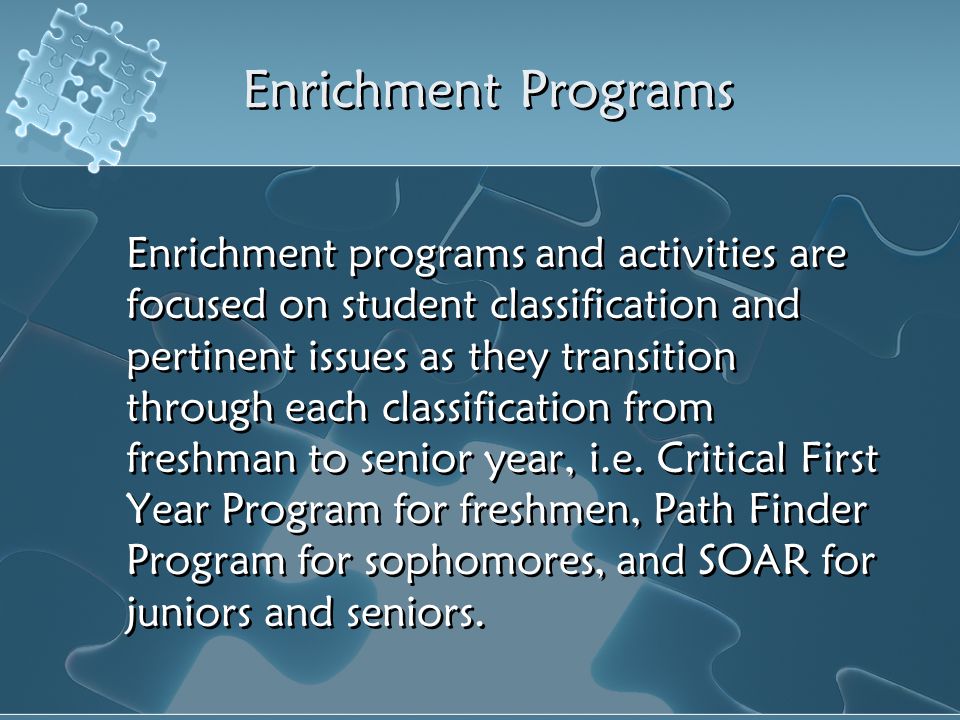 Enrichment Programs

Enrichment programs and activities are focused on student classification and pertinent issues as they transition through each classification from freshman to senior year, i.e. Critical First Year Program for freshmen, Path Finder Program for sophomores, and SOAR for juniors and seniors.